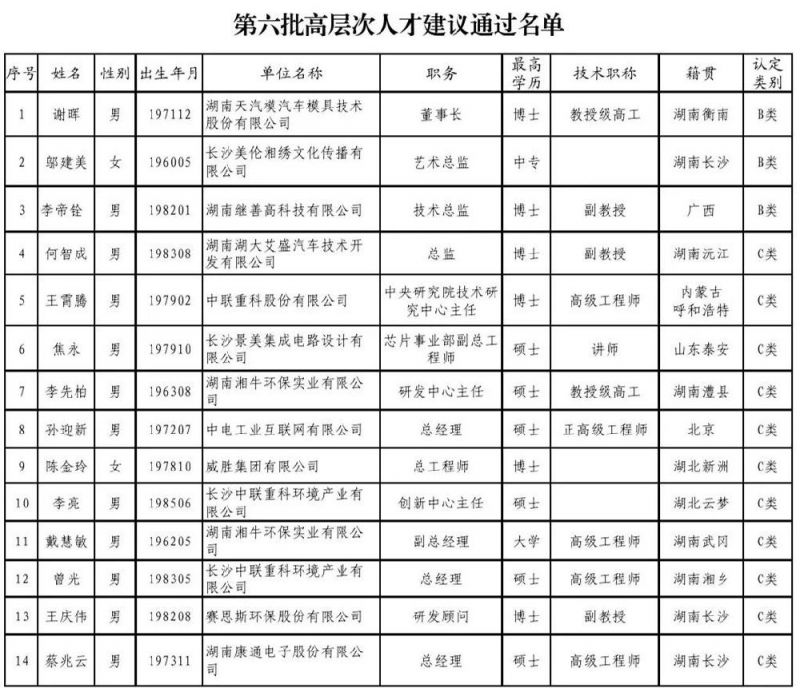 第六批高层次人才建议通过名单

| 序号 | 姓名 | 性别 | 出生年月 | 单位名称 | 职务 | 最高学历 | 技术职称 | 籍贯 | 认定类别 |
|---|---|---|---|---|---|---|---|---|---|
| 1 | 谢晖 | 男 | 197112 | 湖南天汽模汽车模具技术股份有限公司 | 董事长 | 博士 | 教授级高工 | 湖南衡南 | B类 |
| 2 | 邬建美 | 女 | 196005 | 长沙美伦湘绣文化传播有限公司 | 艺术总监 | 中专 | | 湖南长沙 | B类 |
| 3 | 李帝铨 | 男 | 198201 | 湖南继善高科技有限公司 | 技术总监 | 博士 | 副教授 | 广西 | B类 |
| 4 | 何智成 | 男 | 198308 | 湖南湖大艾盛汽车技术开发有限公司 | 总监 | 博士 | 副教授 | 湖南沅江 | C类 |
| 5 | 王霄腾 | 男 | 197902 | 中联重科股份有限公司 | 中央研究院技术研究中心主任 | 博士 | 高级工程师 | 内蒙古呼和浩特 | C类 |
| 6 | 焦永 | 男 | 197910 | 长沙景美集成电路设计有限公司 | 芯片事业部副总工程师 | 硕士 | 讲师 | 山东泰安 | C类 |
| 7 | 李先柏 | 男 | 196308 | 湖南湘牛环保实业有限公司 | 研发中心主任 | 硕士 | 教授级高工 | 湖南澧县 | C类 |
| 8 | 孙迎新 | 男 | 197207 | 中电工业互联网有限公司 | 总经理 | 硕士 | 正高级工程师 | 北京 | C类 |
| 9 | 陈金玲 | 女 | 197810 | 威胜集团有限公司 | 总工程师 | 博士 | | 湖北新洲 | C类 |
| 10 | 李亮 | 男 | 198506 | 长沙中联重科环境产业有限公司 | 创新中心主任 | 硕士 | | 湖北云梦 | C类 |
| 11 | 戴慧敏 | 男 | 196205 | 湖南湘牛环保实业有限公司 | 副总经理 | 大学 | 高级工程师 | 湖南武冈 | C类 |
| 12 | 曾光 | 男 | 198305 | 长沙中联重科环境产业有限公司 | 总经理 | 硕士 | 高级工程师 | 湖南湘乡 | C类 |
| 13 | 王庆伟 | 男 | 198208 | 赛恩斯环保股份有限公司 | 研发顾问 | 博士 | 副教授 | 湖南长沙 | C类 |
| 14 | 蔡兆云 | 男 | 197311 | 湖南康通电子股份有限公司 | 总经理 | 硕士 | 高级工程师 | 湖南长沙 | C类 |